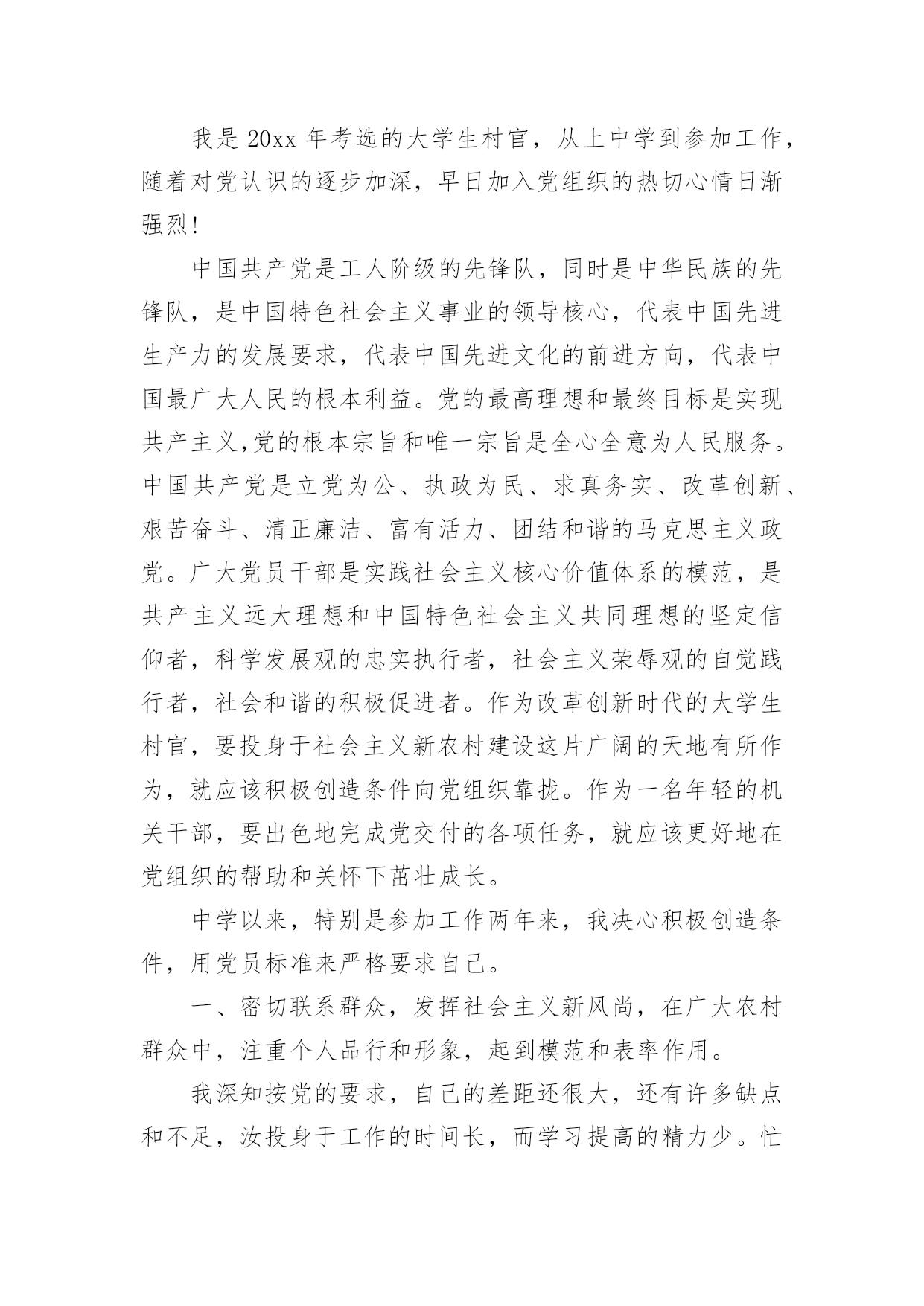 我是 20xx 年考选的大学生村官，从上中学到参加工作，随着对党认识的逐步加深，早日加入党组织的热切心情日渐强烈!

中国共产党是工人阶级的先锋队，同时是中华民族的先锋队，是中国特色社会主义事业的领导核心，代表中国先进生产力的发展要求，代表中国先进文化的前进方向，代表中国最广大人民的根本利益。党的最高理想和最终目标是实现共产主义,党的根本宗旨和唯一宗旨是全心全意为人民服务。中国共产党是立党为公、执政为民、求真务实、改革创新、艰苦奋斗、清正廉洁、富有活力、团结和谐的马克思主义政党。广大党员干部是实践社会主义核心价值体系的模范，是共产主义远大理想和中国特色社会主义共同理想的坚定信仰者，科学发展观的忠实执行者，社会主义荣辱观的自觉践行者，社会和谐的积极促进者。作为改革创新时代的大学生村官，要投身于社会主义新农村建设这片广阔的天地有所作为，就应该积极创造条件向党组织靠拢。作为一名年轻的机关干部，要出色地完成党交付的各项任务，就应该更好地在党组织的帮助和关怀下茁壮成长。

中学以来，特别是参加工作两年来，我决心积极创造条件，用党员标准来严格要求自己。

一、密切联系群众，发挥社会主义新风尚，在广大农村群众中，注重个人品行和形象，起到模范和表率作用。

我深知按党的要求，自己的差距还很大，还有许多缺点和不足，汝投身于工作的时间长，而学习提高的精力少。忙